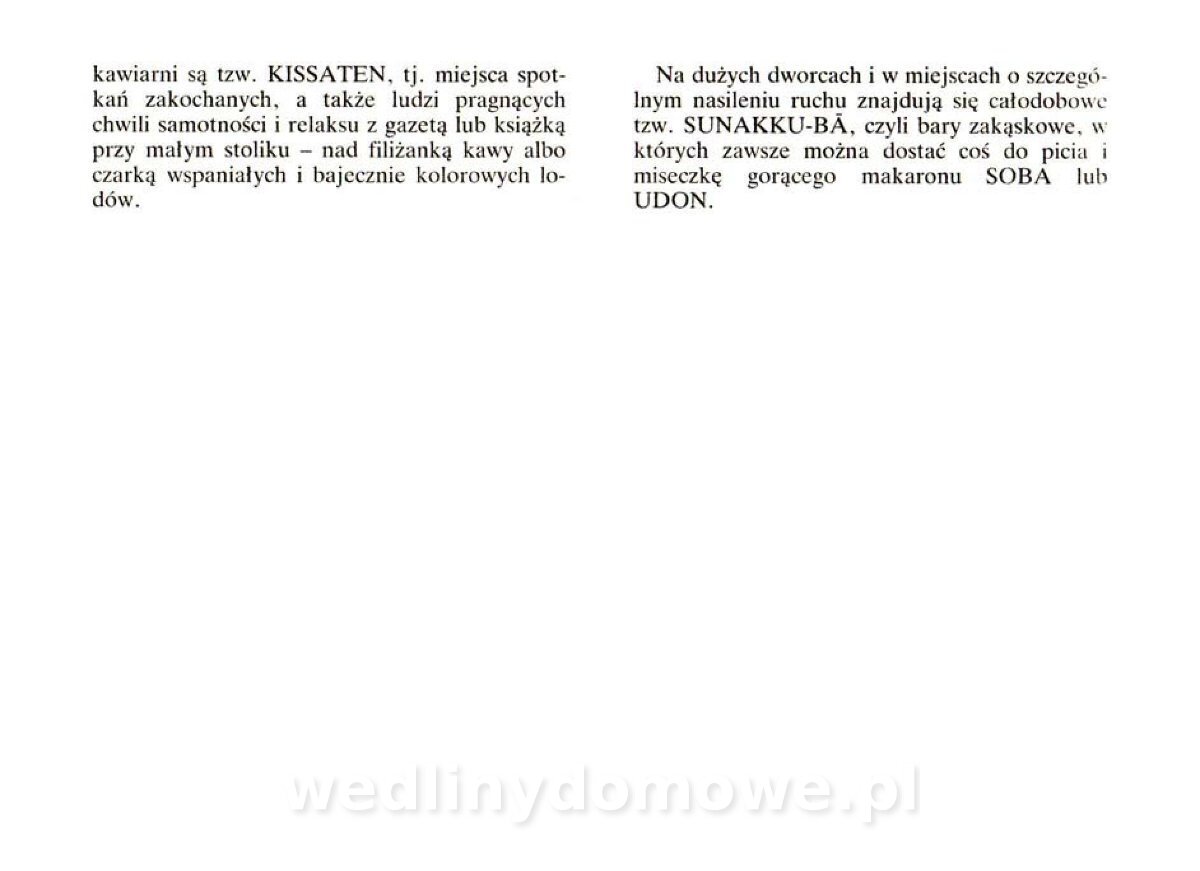 kawiarni są tzw. KISSATEN, tj. miejsca spotkań zakochanych, a także ludzi pragnących chwili samotności i relaksu z gazetą lub książką przy małym stoliku – nad filiżanką kawy albo czarką wspaniałych i bajecznie kolorowych lodów.

Na dużych dworcach i w miejscach o szczególnym nasileniu ruchu znajdują się całodobowe tzw. SUNAKKU-BĀ, czyli bary zakąskowe, w których zawsze można dostać coś do picia i miseczkę gorącego makaronu SOBA lub UDON.

wedlinydomowe.pl